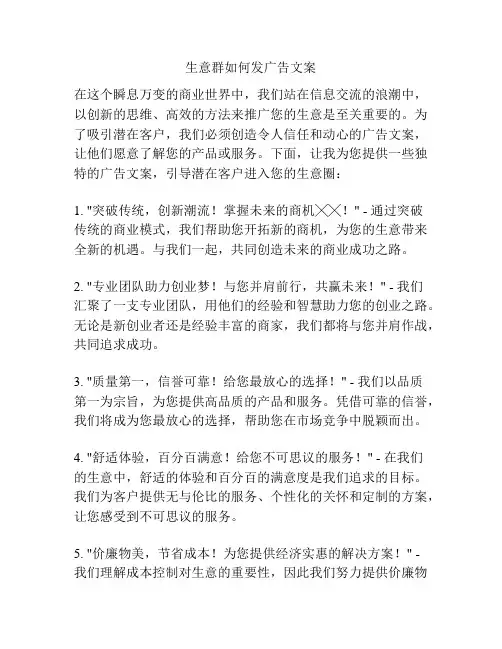 生意群如何发广告文案

在这个瞬息万变的商业世界中，我们站在信息交流的浪潮中，以创新的思维、高效的方法来推广您的生意是至关重要的。为了吸引潜在客户，我们必须创造令人信任和动心的广告文案，让他们愿意了解您的产品或服务。下面，让我为您提供一些独特的广告文案，引导潜在客户进入您的生意圈：

1. "突破传统，创新潮流！掌握未来的商机╳╳！" - 通过突破传统的商业模式，我们帮助您开拓新的商机，为您的生意带来全新的机遇。与我们一起，共同创造未来的商业成功之路。

2. "专业团队助力创业梦！与您并肩前行，共赢未来！" - 我们汇聚了一支专业团队，用他们的经验和智慧助力您的创业之路。无论是新创业者还是经验丰富的商家，我们都将与您并肩作战，共同追求成功。

3. "质量第一，信誉可靠！给您最放心的选择！" - 我们以品质第一为宗旨，为您提供高品质的产品和服务。凭借可靠的信誉，我们将成为您最放心的选择，帮助您在市场竞争中脱颖而出。

4. "舒适体验，百分百满意！给您不可思议的服务！" - 在我们的生意中，舒适的体验和百分百的满意度是我们追求的目标。我们为客户提供无与伦比的服务、个性化的关怀和定制的方案，让您感受到不可思议的服务。

5. "价廉物美，节省成本！为您提供经济实惠的解决方案！" - 我们理解成本控制对生意的重要性，因此我们努力提供价廉物